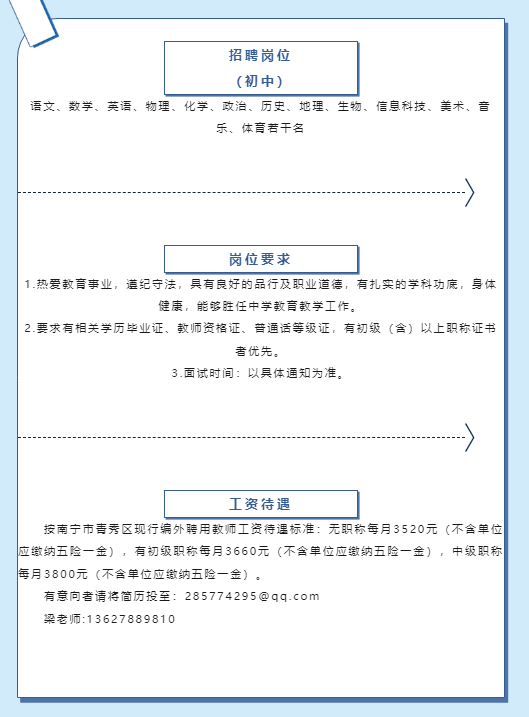 招聘岗位
（初中）

语文、数学、英语、物理、化学、政治、历史、地理、生物、信息科技、美术、音乐、体育若干名

岗位要求

1.热爱教育事业，遵纪守法，具有良好的品行及职业道德，有扎实的学科功底，身体健康，能够胜任中学教育教学工作。

2.要求有相关学历毕业证、教师资格证、普通话等级证，有初级（含）以上职称证书者优先。

3.面试时间：以具体通知为准。

工资待遇

按南宁市青秀区现行编外聘用教师工资待遇标准：无职称每月3520元（不含单位应缴纳五险一金），有初级职称每月3660元（不含单位应缴纳五险一金），中级职称每月3800元（不含单位应缴纳五险一金）。

有意向者请将简历投至：285774295@qq.com

梁老师:13627889810